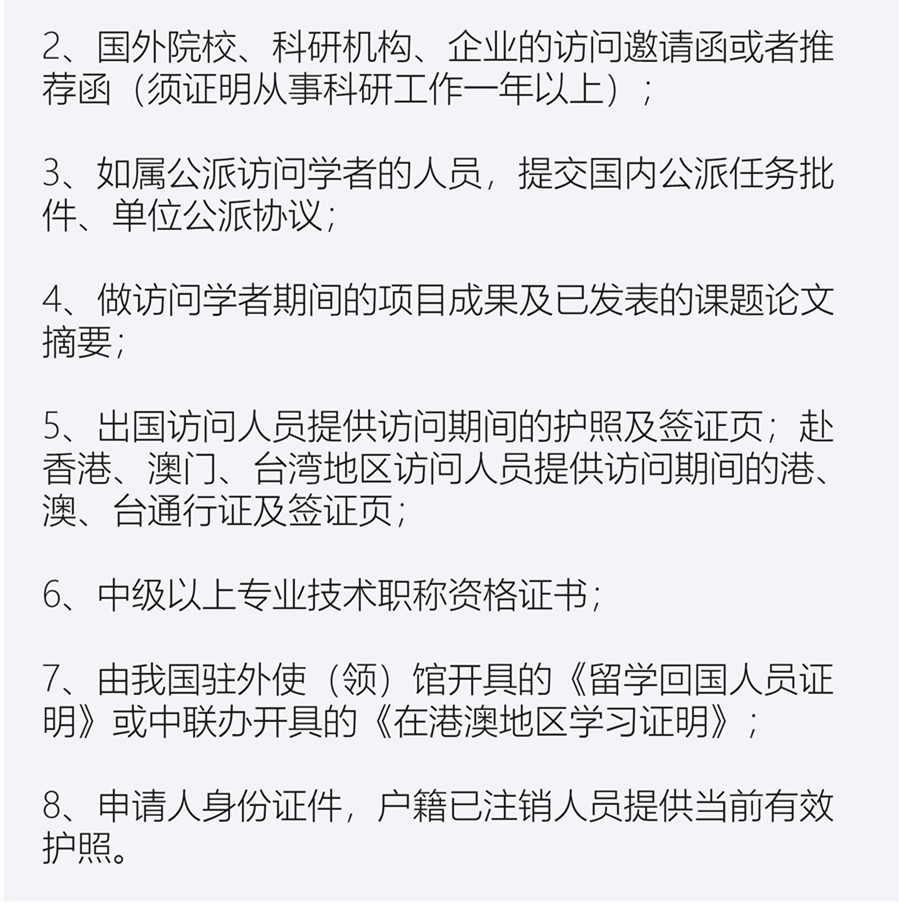 2、国外院校、科研机构、企业的访问邀请函或者推荐函（须证明从事科研工作一年以上）；

3、如属公派访问学者的人员，提交国内公派任务批件、单位公派协议；

4、做访问学者期间的项目成果及已发表的课题论文摘要；

5、出国访问人员提供访问期间的护照及签证页；赴香港、澳门、台湾地区访问人员提供访问期间的港、澳、台通行证及签证页；

6、中级以上专业技术职称资格证书；

7、由我国驻外使（领）馆开具的《留学回国人员证明》或中联办开具的《在港澳地区学习证明》；

8、申请人身份证件，户籍已注销人员提供当前有效护照。